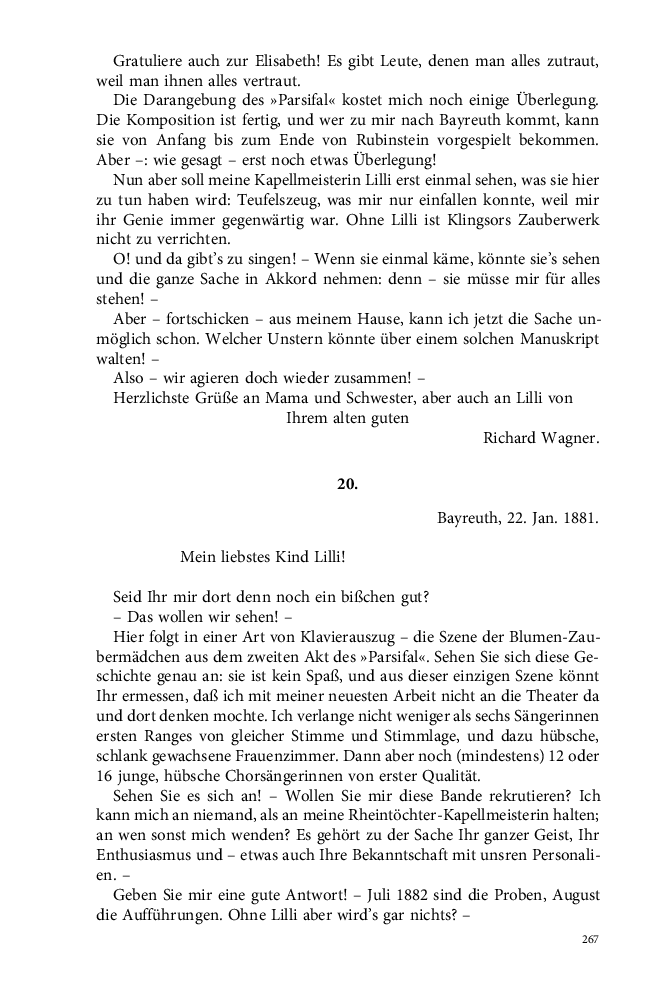 Gratuliere auch zur Elisabeth! Es gibt Leute, denen man alles zutraut, weil man ihnen alles vertraut.

Die Darangebung des »Parsifal« kostet mich noch einige Überlegung. Die Komposition ist fertig, und wer zu mir nach Bayreuth kommt, kann sie von Anfang bis zum Ende von Rubinstein vorgespielt bekommen. Aber –: wie gesagt – erst noch etwas Überlegung!

Nun aber soll meine Kapellmeisterin Lilli erst einmal sehen, was sie hier zu tun haben wird: Teufelszeug, was mir nur einfallen konnte, weil mir ihr Genie immer gegenwärtig war. Ohne Lilli ist Klingsors Zauberwerk nicht zu verrichten.

O! und da gibt's zu singen! – Wenn sie einmal käme, könnte sie's sehen und die ganze Sache in Akkord nehmen: denn – sie müsse mir für alles stehen! –

Aber – fortschicken – aus meinem Hause, kann ich jetzt die Sache unmöglich schon. Welcher Unstern könnte über einem solchen Manuskript walten! –

Also – wir agieren doch wieder zusammen! –

Herzlichste Grüße an Mama und Schwester, aber auch an Lilli von Ihrem alten guten

Richard Wagner.

20.

Bayreuth, 22. Jan. 1881.

Mein liebstes Kind Lilli!

Seid Ihr mir dort denn noch ein bißchen gut?

– Das wollen wir sehen! –

Hier folgt in einer Art von Klavierauszug – die Szene der Blumen-Zaubermädchen aus dem zweiten Akt des »Parsifal«. Sehen Sie sich diese Geschichte genau an: sie ist kein Spaß, und aus dieser einzigen Szene könnt Ihr ermessen, daß ich mit meiner neuesten Arbeit nicht an die Theater da und dort denken mochte. Ich verlange nicht weniger als sechs Sängerinnen ersten Ranges von gleicher Stimme und Stimmlage, und dazu hübsche, schlank gewachsene Frauenzimmer. Dann aber noch (mindestens) 12 oder 16 junge, hübsche Chorsängerinnen von erster Qualität.

Sehen Sie es sich an! – Wollen Sie mir diese Bande rekrutieren? Ich kann mich an niemand, als an meine Rheintöchter-Kapellmeisterin halten; an wen sonst mich wenden? Es gehört zu der Sache Ihr ganzer Geist, Ihr Enthusiasmus und – etwas auch Ihre Bekanntschaft mit unsren Personalien. –

Geben Sie mir eine gute Antwort! – Juli 1882 sind die Proben, August die Aufführungen. Ohne Lilli aber wird's gar nichts? –

267